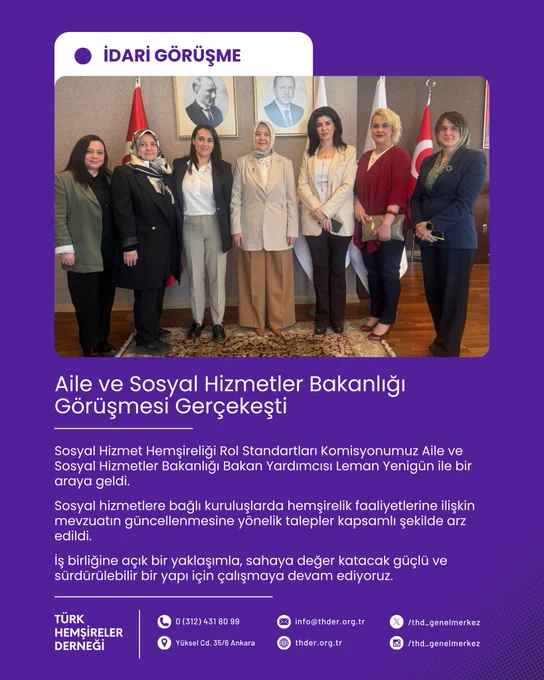 İDARİ GÖRÜŞME

Aile ve Sosyal Hizmetler Bakanlığı Görüşmesi Gerçekeşti

Sosyal Hizmet Hemşireliği Rol Standartları Komisyonumuz Aile ve Sosyal Hizmetler Bakanlığı Bakan Yardımcısı Leman Yenigün ile bir araya geldi.

Sosyal hizmetlere bağlı kuruluşlarda hemşirelik faaliyetlerine ilişkin mevzuatın güncellenmesine yönelik talepler kapsamlı şekilde arz edildi.

İş birliğine açık bir yaklaşımla, sahaya değer katacak güçlü ve sürdürülebilir bir yapı için çalışmaya devam ediyoruz.

TÜRK HEMŞİRELER DERNEĞİ

0 (312) 431 80 99

Yüksel Cd. 35/6 Ankara

info@thder.org.tr

thder.org.tr

/thd_genelmerkez

/thd_genelmerkez